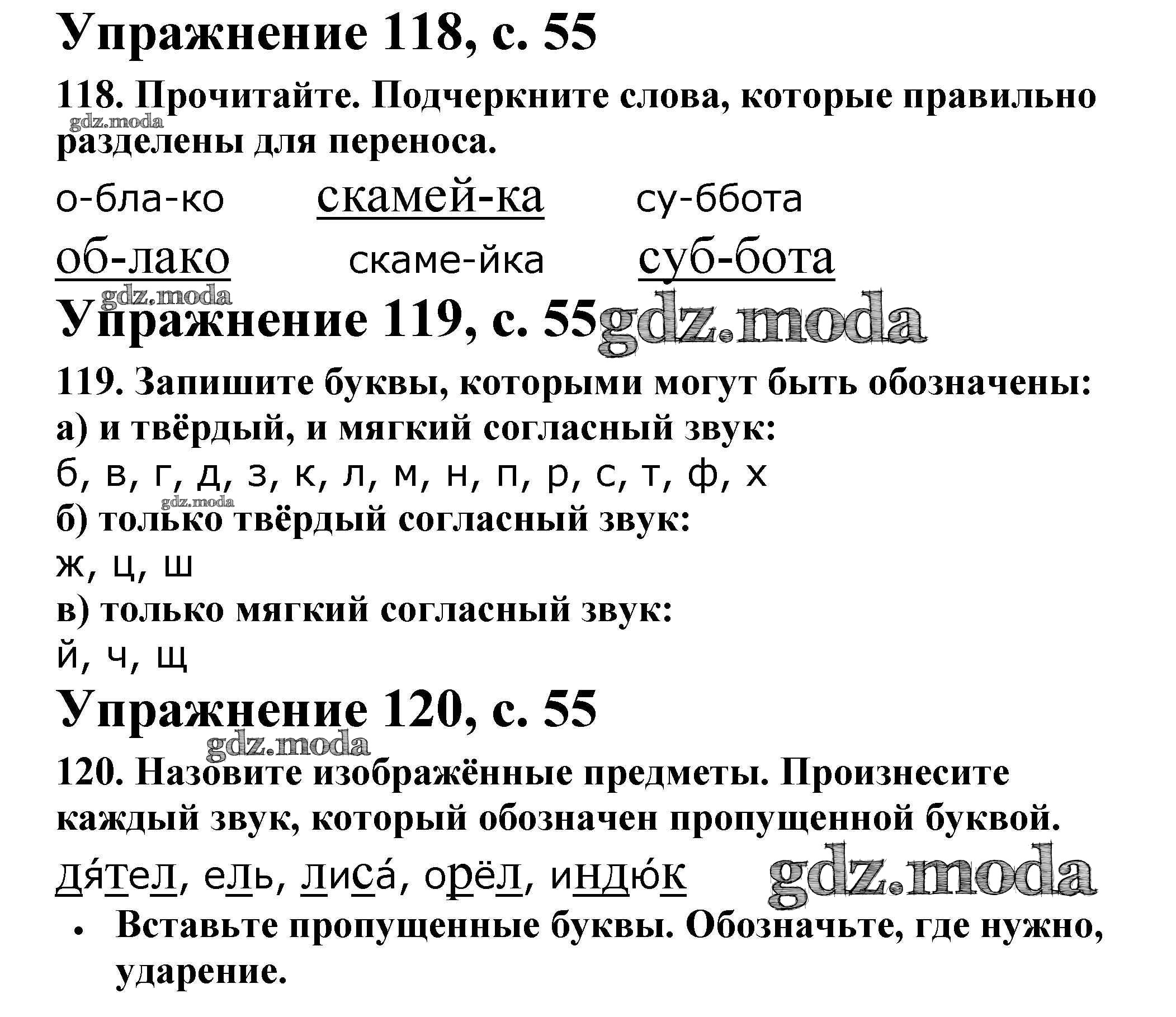 Упражнение 118, с. 55

118. Прочитайте. Подчеркните слова, которые правильно разделены для переноса.

gdz.moda

о-бла-ко скамей-ка су-ббота

об-лако скаме-йка суб-бота

gdz.moda

Упражнение 119, с. 55 gdz.moda

119. Запишите буквы, которыми могут быть обозначены:
а) и твёрдый, и мягкий согласный звук:
б, в, г, д, з, к, л, м, н, п, р, с, т, ф, х
gdz.moda
б) только твёрдый согласный звук:
ж, ц, ш
в) только мягкий согласный звук:
й, ч, щ

Упражнение 120, с. 55

gdz.moda

120. Назовите изображённые предметы. Произнесите каждый звук, который обозначен пропущенной буквой.

дя́тел, ель, лиса́, орёл, индю́к gdz.moda

• Вставьте пропущенные буквы. Обозначьте, где нужно, ударение.